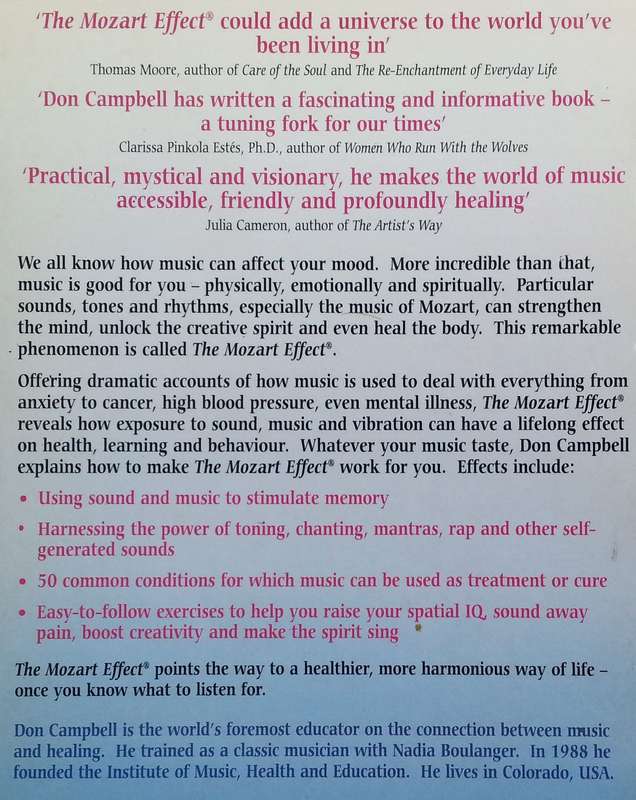 'The Mozart Effect® could add a universe to the world you've been living in'
Thomas Moore, author of Care of the Soul and The Re-Enchantment of Everyday Life

'Don Campbell has written a fascinating and informative book – a tuning fork for our times'
Clarissa Pinkola Estés, Ph.D., author of Women Who Run With the Wolves

'Practical, mystical and visionary, he makes the world of music accessible, friendly and profoundly healing'
Julia Cameron, author of The Artist's Way

We all know how music can affect your mood. More incredible than that, music is good for you – physically, emotionally and spiritually. Particular sounds, tones and rhythms, especially the music of Mozart, can strengthen the mind, unlock the creative spirit and even heal the body. This remarkable phenomenon is called The Mozart Effect®.

Offering dramatic accounts of how music is used to deal with everything from anxiety to cancer, high blood pressure, even mental illness, The Mozart Effect® reveals how exposure to sound, music and vibration can have a lifelong effect on health, learning and behaviour. Whatever your music taste, Don Campbell explains how to make The Mozart Effect® work for you. Effects include:

• Using sound and music to stimulate memory
• Harnessing the power of toning, chanting, mantras, rap and other self-generated sounds
• 50 common conditions for which music can be used as treatment or cure
• Easy-to-follow exercises to help you raise your spatial IQ, sound away pain, boost creativity and make the spirit sing

The Mozart Effect® points the way to a healthier, more harmonious way of life – once you know what to listen for.

Don Campbell is the world's foremost educator on the connection between music and healing. He trained as a classic musician with Nadia Boulanger. In 1988 he founded the Institute of Music, Health and Education. He lives in Colorado, USA.